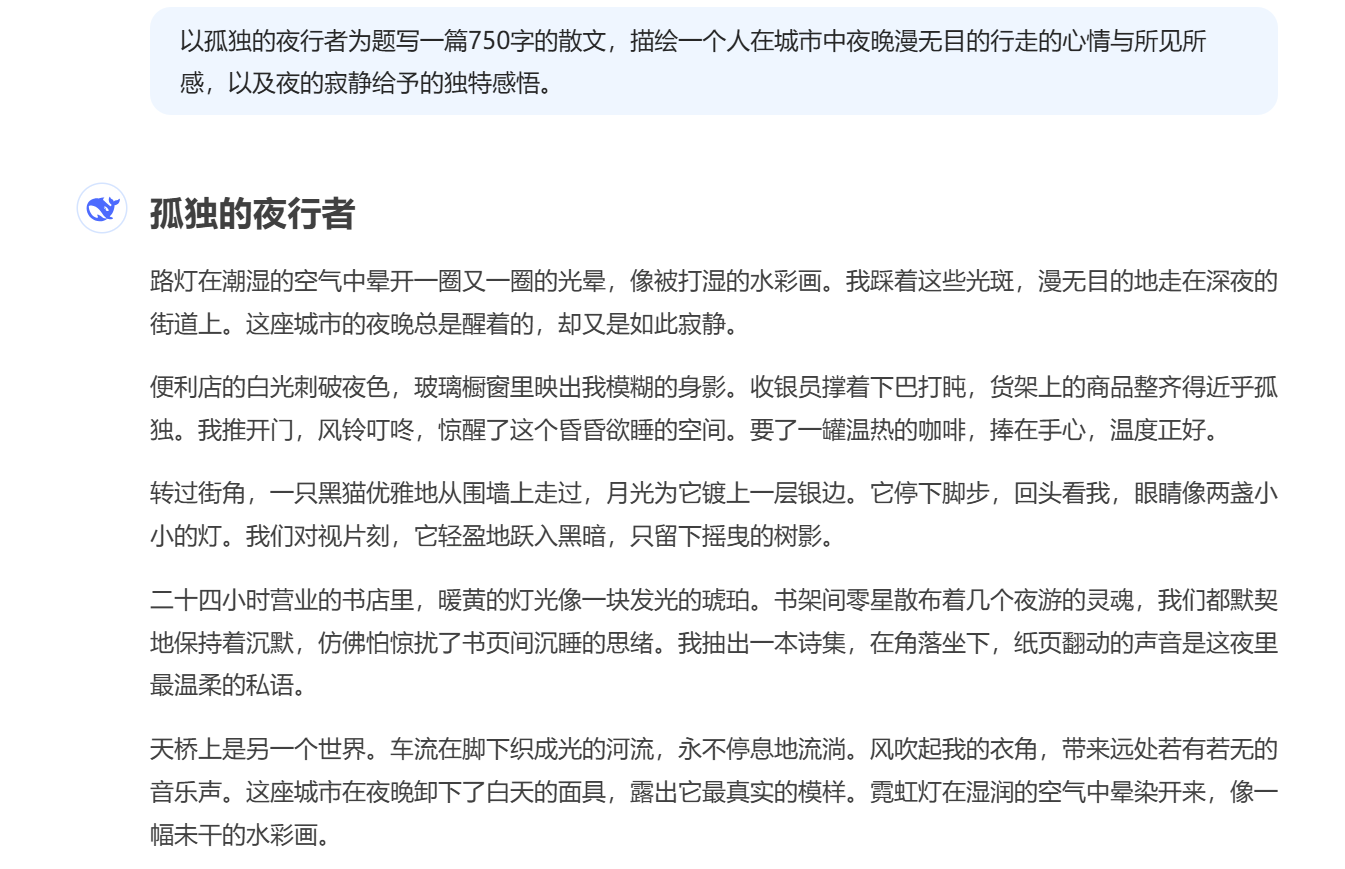 以孤独的夜行者为题写一篇750字的散文，描绘一个人在城市中夜晚漫无目的行走的心情与所见所感，以及夜的寂静给予的独特感悟。

孤独的夜行者

路灯在潮湿的空气中晕开一圈又一圈的光晕，像被打湿的水彩画。我踩着这些光斑，漫无目的地走在深夜的街道上。这座城市的夜晚总是醒着的，却又是如此寂静。

便利店的白光刺破夜色，玻璃橱窗里映出我模糊的身影。收银员撑着下巴打盹，货架上的商品整齐得近乎孤独。我推开门，风铃叮咚，惊醒了这个昏昏欲睡的空间。要了一罐温热的咖啡，捧在手心，温度正好。

转过街角，一只黑猫优雅地从围墙上走过，月光为它镀上一层银边。它停下脚步，回头看我，眼睛像两盏小小的灯。我们对视片刻，它轻盈地跃入黑暗，只留下摇曳的树影。

二十四小时营业的书店里，暖黄的灯光像一块发光的琥珀。书架间零星散布着几个夜游的灵魂，我们都默契地保持着沉默，仿佛怕惊扰了书页间沉睡的思绪。我抽出一本诗集，在角落坐下，纸页翻动的声音是这夜里最温柔的私语。

天桥上是另一个世界。车流在脚下织成光的河流，永不停息地流淌。风吹起我的衣角，带来远处若有若无的音乐声。这座城市在夜晚卸下了白天的面具，露出它最真实的模样。霓虹灯在湿润的空气中晕染开来，像一幅未干的水彩画。